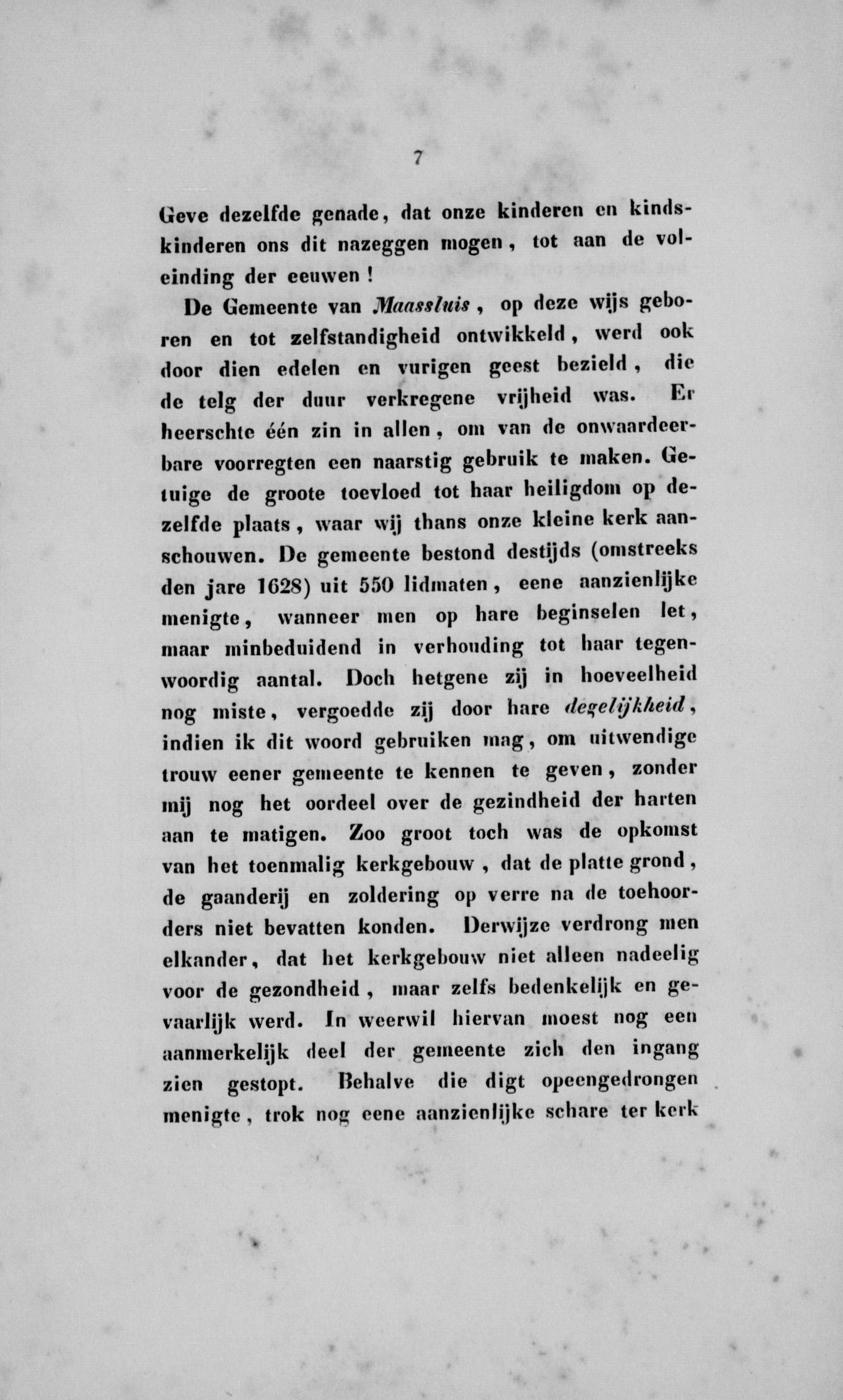 7

Geve dezelfde genade, dat onze kinderen en kindskinderen ons dit nazeggen mogen, tot aan de voleinding der eeuwen!

De Gemeente van Maassluis, op deze wijs geboren en tot zelfstandigheid ontwikkeld, werd ook door dien edelen en vurigen geest bezield, die de telg der duur verkregene vrijheid was. Er heerschte één zin in allen, om van de onwaardeerbare voorregten een naarstig gebruik te maken. Getuige de groote toevloed tot haar heiligdom op dezelfde plaats, waar wij thans onze kleine kerk aanschouwen. De gemeente bestond destijds (omstreeks den jare 1628) uit 550 lidmaten, eene aanzienlijke menigte, wanneer men op hare beginselen let, maar minbeduidend in verhouding tot haar tegenwoordig aantal. Doch hetgene zij in hoeveelheid nog miste, vergoedde zij door hare degelijkheid, indien ik dit woord gebruiken mag, om uitwendige trouw eener gemeente te kennen te geven, zonder mij nog het oordeel over de gezindheid der harten aan te matigen. Zoo groot toch was de opkomst van het toenmalig kerkgebouw, dat de platte grond, de gaanderij en zoldering op verre na de toehoorders niet bevatten konden. Derwijze verdrong men elkander, dat het kerkgebouw niet alleen nadeelig voor de gezondheid, maar zelfs bedenkelijk en gevaarlijk werd. In weerwil hiervan moest nog een aanmerkelijk deel der gemeente zich den ingang zien gestopt. Behalve die digt opeengedrongen menigte, trok nog eene aanzienlijke schare ter kerk